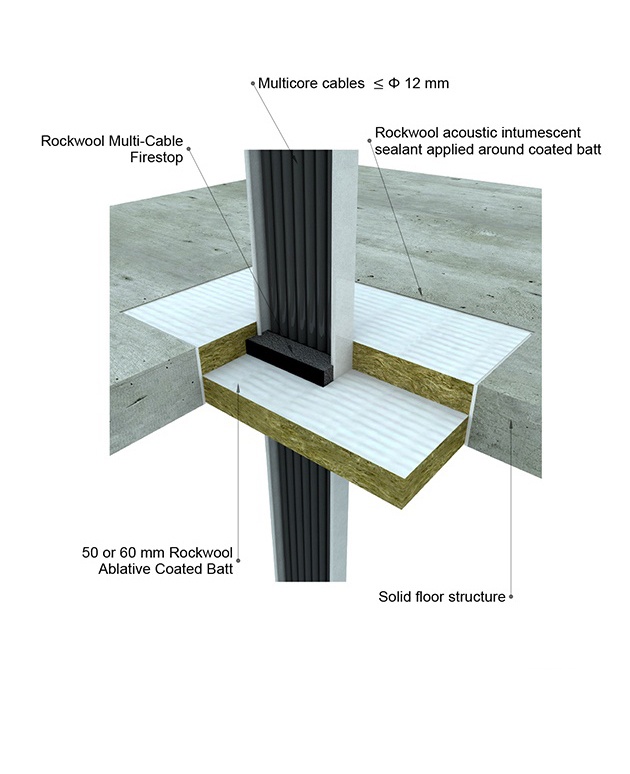 Multicore cables $\leq \Phi$ 12 mm

Rockwool Multi-Cable Firestop

Rockwool acoustic intumescent sealant applied around coated batt

50 or 60 mm Rockwool Ablative Coated Batt

Solid floor structure